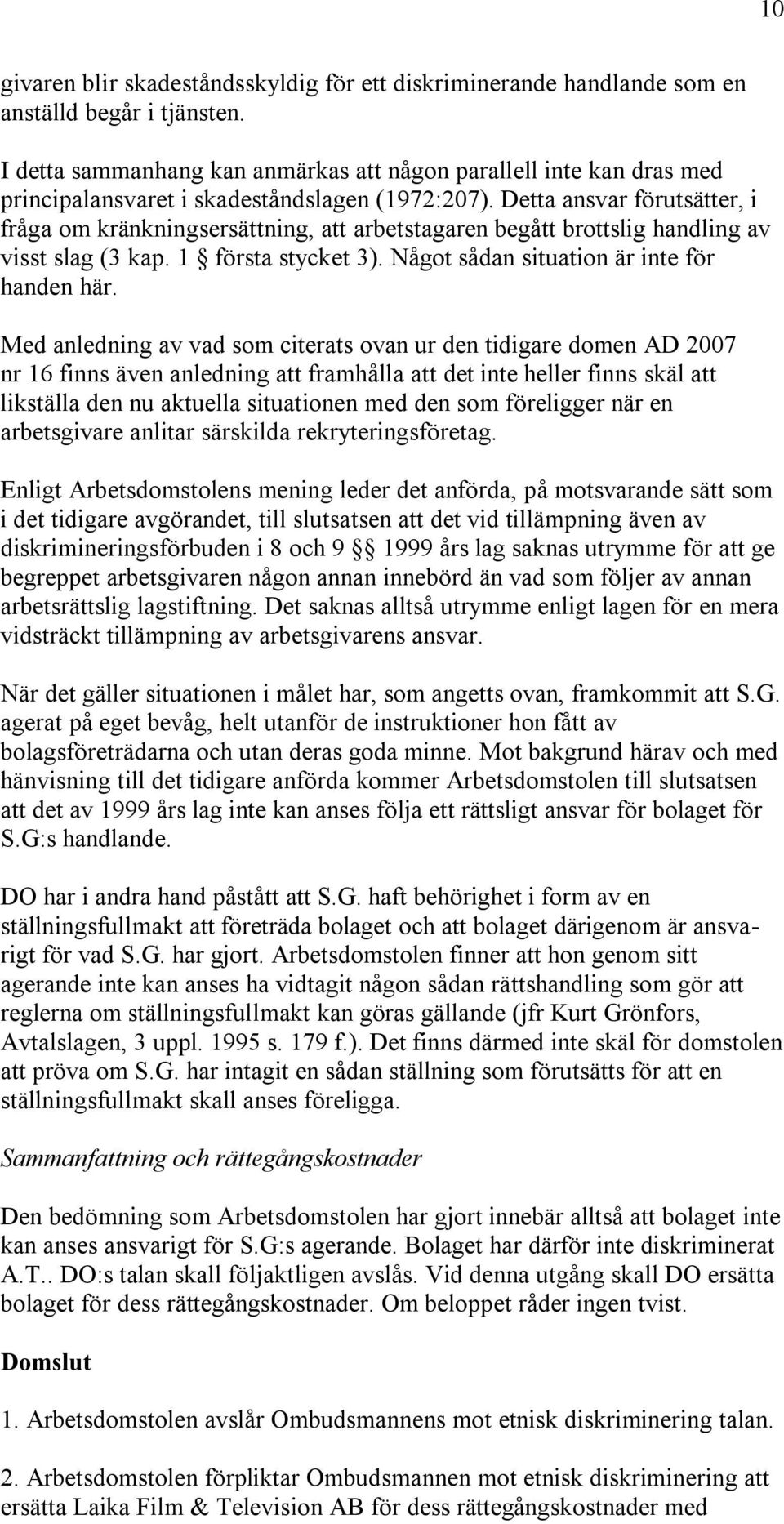 10

givaren blir skadeståndsskyldig för ett diskriminerande handlande som en anställd begår i tjänsten.

I detta sammanhang kan anmärkas att någon parallell inte kan dras med principalansvaret i skadeståndslagen (1972:207). Detta ansvar förutsätter, i fråga om kränkningsersättning, att arbetstagaren begått brottslig handling av visst slag (3 kap. 1 § första stycket 3). Något sådan situation är inte för handen här.

Med anledning av vad som citerats ovan ur den tidigare domen AD 2007 nr 16 finns även anledning att framhålla att det inte heller finns skäl att likställa den nu aktuella situationen med den som föreligger när en arbetsgivare anlitar särskilda rekryteringsföretag.

Enligt Arbetsdomstolens mening leder det anförda, på motsvarande sätt som i det tidigare avgörandet, till slutsatsen att det vid tillämpning även av diskrimineringsförbuden i 8 och 9 §§ 1999 års lag saknas utrymme för att ge begreppet arbetsgivaren någon annan innebörd än vad som följer av annan arbetsrättslig lagstiftning. Det saknas alltså utrymme enligt lagen för en mera vidsträckt tillämpning av arbetsgivarens ansvar.

När det gäller situationen i målet har, som angetts ovan, framkommit att S.G. agerat på eget bevåg, helt utanför de instruktioner hon fått av bolagsföreträdarna och utan deras goda minne. Mot bakgrund härav och med hänvisning till det tidigare anförda kommer Arbetsdomstolen till slutsatsen att det av 1999 års lag inte kan anses följa ett rättsligt ansvar för bolaget för S.G:s handlande.

DO har i andra hand påstått att S.G. haft behörighet i form av en ställningsfullmakt att företräda bolaget och att bolaget därigenom är ansvarigt för vad S.G. har gjort. Arbetsdomstolen finner att hon genom sitt agerande inte kan anses ha vidtagit någon sådan rättshandling som gör att reglerna om ställningsfullmakt kan göras gällande (jfr Kurt Grönfors, Avtalslagen, 3 uppl. 1995 s. 179 f.). Det finns därmed inte skäl för domstolen att pröva om S.G. har intagit en sådan ställning som förutsätts för att en ställningsfullmakt skall anses föreligga.

Sammanfattning och rättegångskostnader

Den bedömning som Arbetsdomstolen har gjort innebär alltså att bolaget inte kan anses ansvarigt för S.G:s agerande. Bolaget har därför inte diskriminerat A.T.. DO:s talan skall följaktligen avslås. Vid denna utgång skall DO ersätta bolaget för dess rättegångskostnader. Om beloppet råder ingen tvist.

Domslut

1. Arbetsdomstolen avslår Ombudsmannens mot etnisk diskriminering talan.

2. Arbetsdomstolen förpliktar Ombudsmannen mot etnisk diskriminering att ersätta Laika Film & Television AB för dess rättegångskostnader med